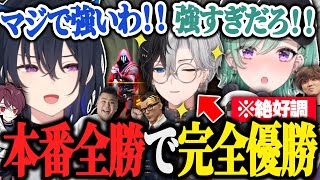 マジで強いわ!! 強すぎだろ!!

※絶好調

本番全勝で完全優勝